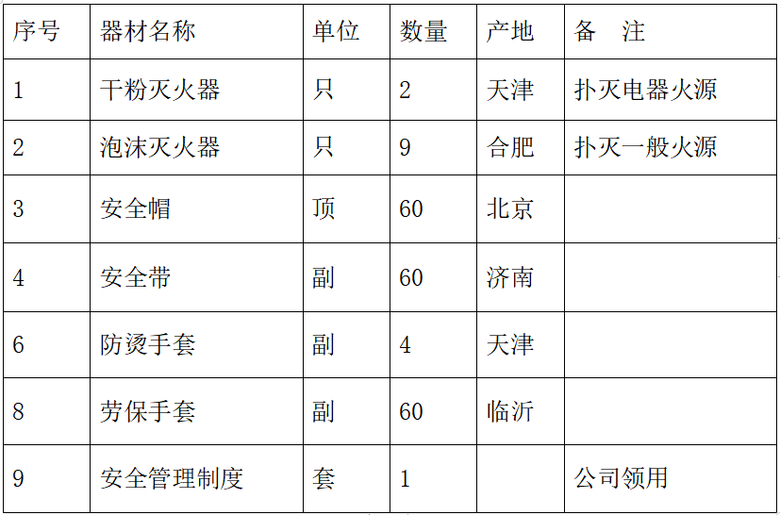 | 序号 | 器材名称 | 单位 | 数量 | 产地 | 备 注 |
|---|---|---|---|---|---|
| 1 | 干粉灭火器 | 只 | 2 | 天津 | 扑灭电器火源 |
| 2 | 泡沫灭火器 | 只 | 9 | 合肥 | 扑灭一般火源 |
| 3 | 安全帽 | 顶 | 60 | 北京 | |
| 4 | 安全带 | 副 | 60 | 济南 | |
| 6 | 防烫手套 | 副 | 4 | 天津 | |
| 8 | 劳保手套 | 副 | 60 | 临沂 | |
| 9 | 安全管理制度 | 套 | 1 | | 公司领用 |